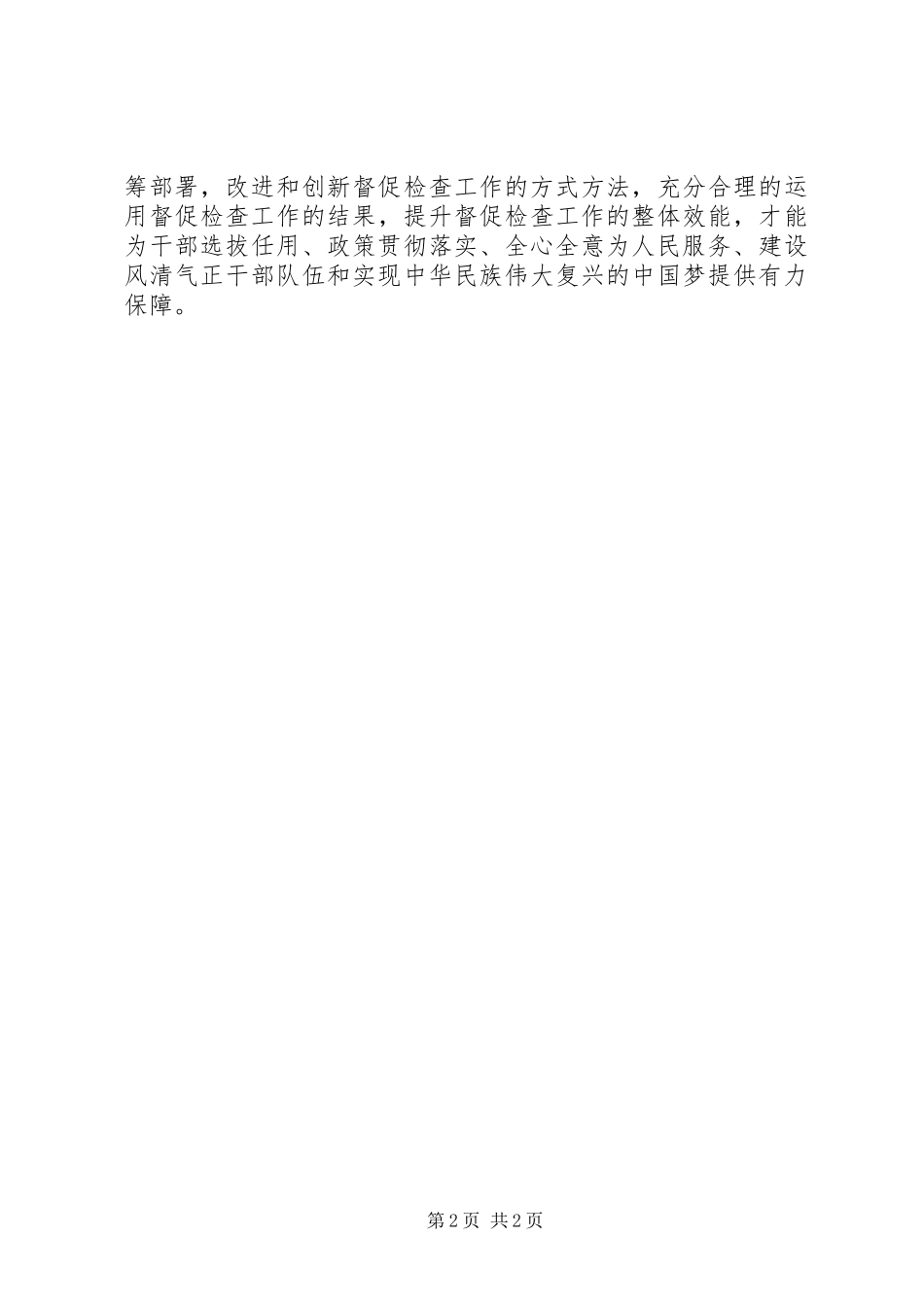 筹部署，改进和创新督促检查工作的方式方法，充分合理的运用督促检查工作的结果，提升督促检查工作的整体效能，才能为干部选拔任用、政策贯彻落实、全心全意为人民服务、建设风清气正干部队伍和实现中华民族伟大复兴的中国梦提供有力保障。

第2页 共2页